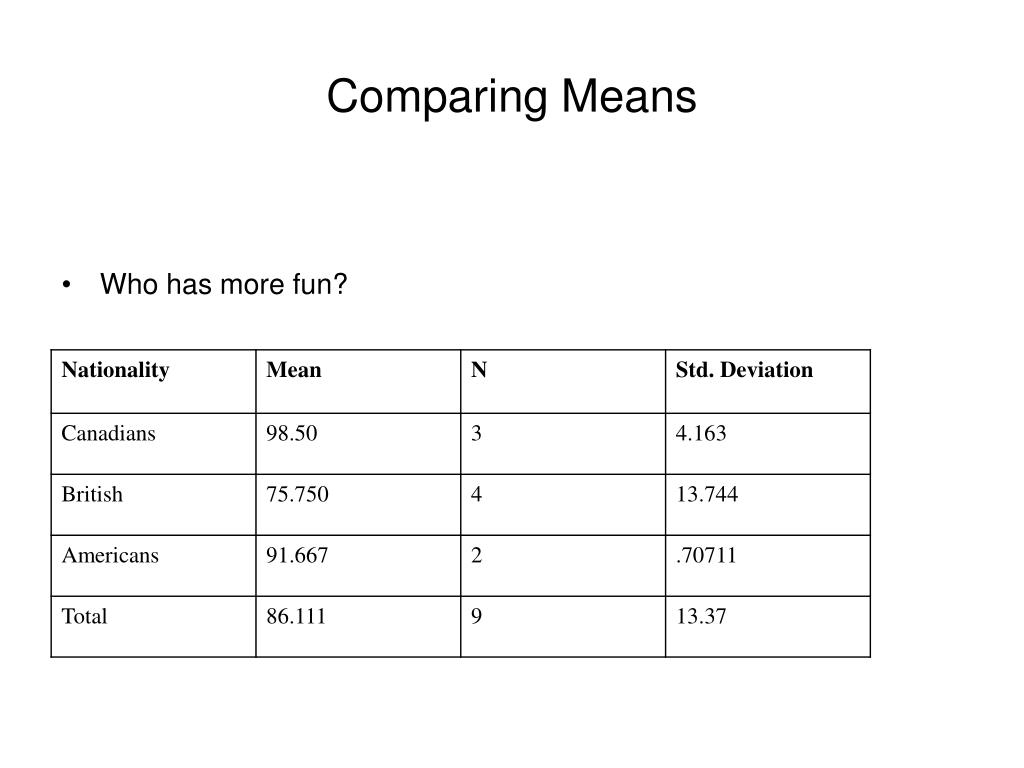 Comparing Means

• Who has more fun?

| Nationality | Mean | N | Std. Deviation |
|---|---|---|---|
| Canadians | 98.50 | 3 | 4.163 |
| British | 75.750 | 4 | 13.744 |
| Americans | 91.667 | 2 | .70711 |
| Total | 86.111 | 9 | 13.37 |